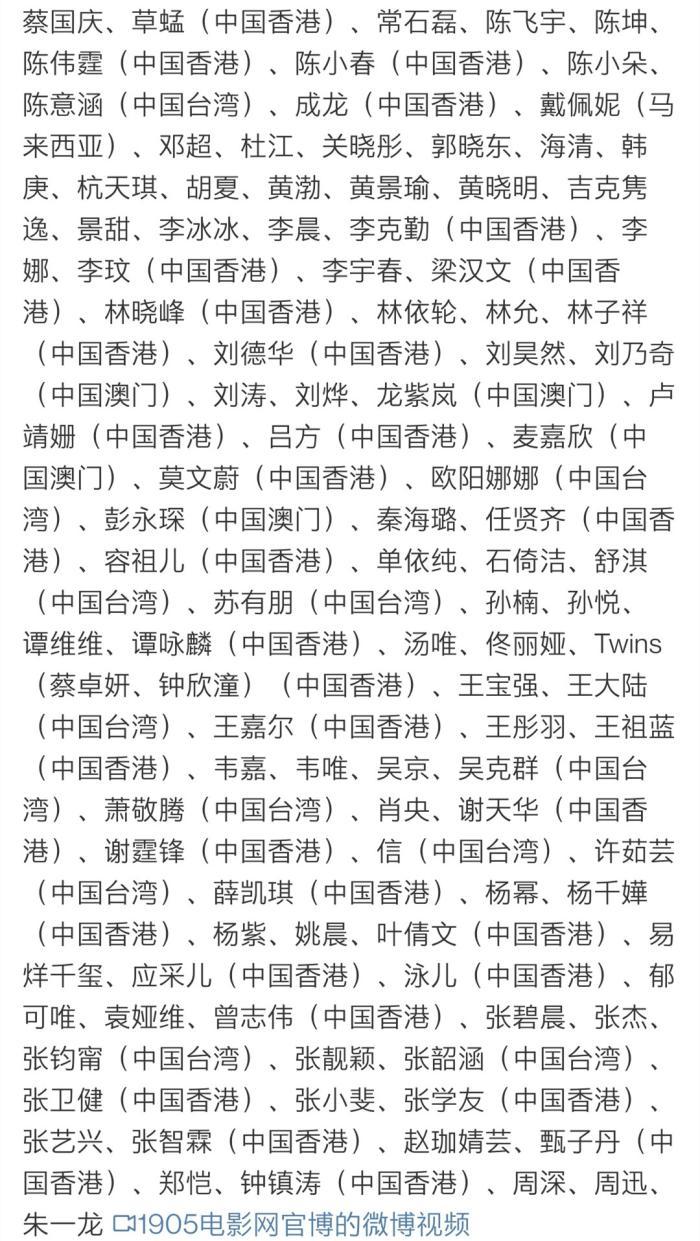 蔡国庆、草蜢（中国香港）、常石磊、陈飞宇、陈坤、陈伟霆（中国香港）、陈小春（中国香港）、陈小朵、陈意涵（中国台湾）、成龙（中国香港）、戴佩妮（马来西亚）、邓超、杜江、关晓彤、郭晓东、海清、韩庚、杭天琪、胡夏、黄渤、黄景瑜、黄晓明、吉克隽逸、景甜、李冰冰、李晨、李克勤（中国香港）、李娜、李玟（中国香港）、李宇春、梁汉文（中国香港）、林晓峰（中国香港）、林依轮、林允、林子祥（中国香港）、刘德华（中国香港）、刘昊然、刘乃奇（中国澳门）、刘涛、刘烨、龙紫岚（中国澳门）、卢靖姗（中国香港）、吕方（中国香港）、麦嘉欣（中国澳门）、莫文蔚（中国香港）、欧阳娜娜（中国台湾）、彭永琛（中国澳门）、秦海璐、任贤齐（中国香港）、容祖儿（中国香港）、单依纯、石倚洁、舒淇（中国台湾）、苏有朋（中国台湾）、孙楠、孙悦、谭维维、谭咏麟（中国香港）、汤唯、佟丽娅、Twins（蔡卓妍、钟欣潼）（中国香港）、王宝强、王大陆（中国台湾）、王嘉尔（中国香港）、王彤羽、王祖蓝（中国香港）、韦嘉、韦唯、吴京、吴克群（中国台湾）、萧敬腾（中国台湾）、肖央、谢天华（中国香港）、谢霆锋（中国香港）、信（中国台湾）、许茹芸（中国台湾）、薛凯琪（中国香港）、杨幂、杨千嬅（中国香港）、杨紫、姚晨、叶倩文（中国香港）、易烊千玺、应采儿（中国香港）、泳儿（中国香港）、郁可唯、袁娅维、曾志伟（中国香港）、张碧晨、张杰、张钧甯（中国台湾）、张靓颖、张韶涵（中国台湾）、张卫健（中国香港）、张小斐、张学友（中国香港）、张艺兴、张智霖（中国香港）、赵珈婧芸、甄子丹（中国香港）、郑恺、钟镇涛（中国香港）、周深、周迅、朱一龙 1905电影网官博的微博视频